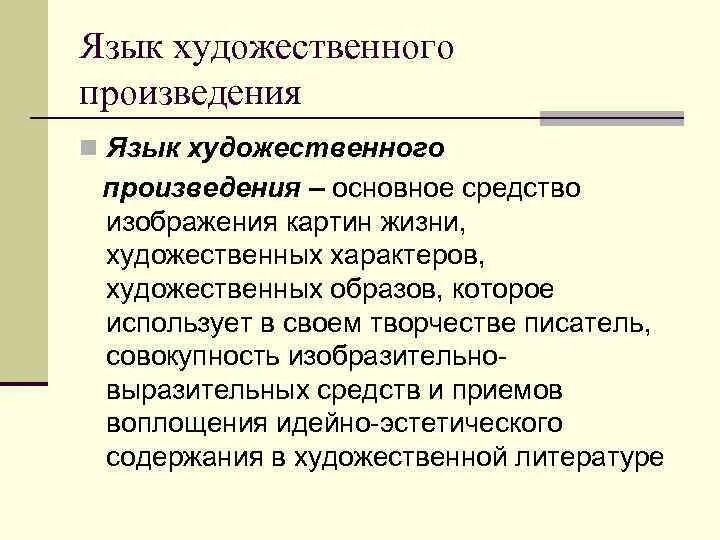 Язык художественного произведения

Язык художественного произведения – основное средство изображения картин жизни, художественных характеров, художественных образов, которое использует в своем творчестве писатель, совокупность изобразительно-выразительных средств и приемов воплощения идейно-эстетического содержания в художественной литературе